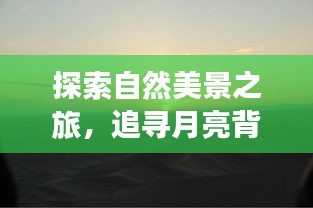 探索自然美景之旅，追寻月亮背